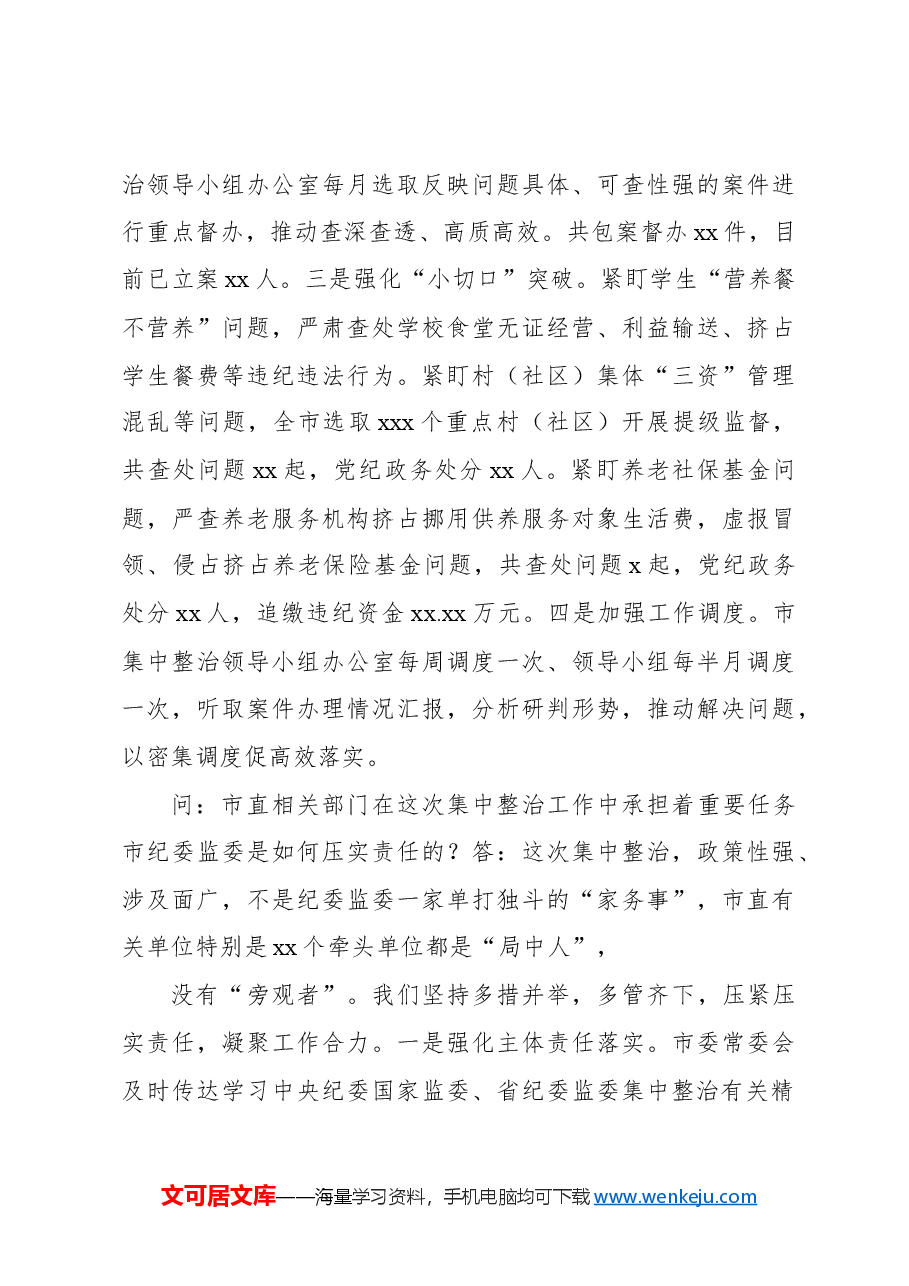 治领导小组办公室每月选取反映问题具体、可查性强的案件进行重点督办，推动查深查透、高质高效。共包案督办xx件，目前已立案xx人。三是强化“小切口”突破。紧盯学生“营养餐不营养”问题，严肃查处学校食堂无证经营、利益输送、挤占学生餐费等违纪违法行为。紧盯村（社区）集体“三资”管理混乱等问题，全市选取xxx个重点村（社区）开展提级监督，共查处问题xx起，党纪政务处分xx人。紧盯养老社保基金问题，严查养老服务机构挤占挪用供养服务对象生活费，虚报冒领、侵占挤占养老保险基金问题，共查处问题x起，党纪政务处分xx人，追缴违纪资金xx.xx万元。四是加强工作调度。市集中整治领导小组办公室每周调度一次、领导小组每半月调度一次，听取案件办理情况汇报，分析研判形势，推动解决问题，以密集调度促高效落实。

问：市直相关部门在这次集中整治工作中承担着重要任务市纪委监委是如何压实责任的？答：这次集中整治，政策性强、涉及面广，不是纪委监委一家单打独斗的“家务事”，市直有关单位特别是xx个牵头单位都是“局中人”，

没有“旁观者”。我们坚持多措并举，多管齐下，压紧压实责任，凝聚工作合力。一是强化主体责任落实。市委常委会及时传达学习中央纪委国家监委、省纪委监委集中整治有关精

文可居文库——海量学习资料，手机电脑均可下载www.wenkeju.com